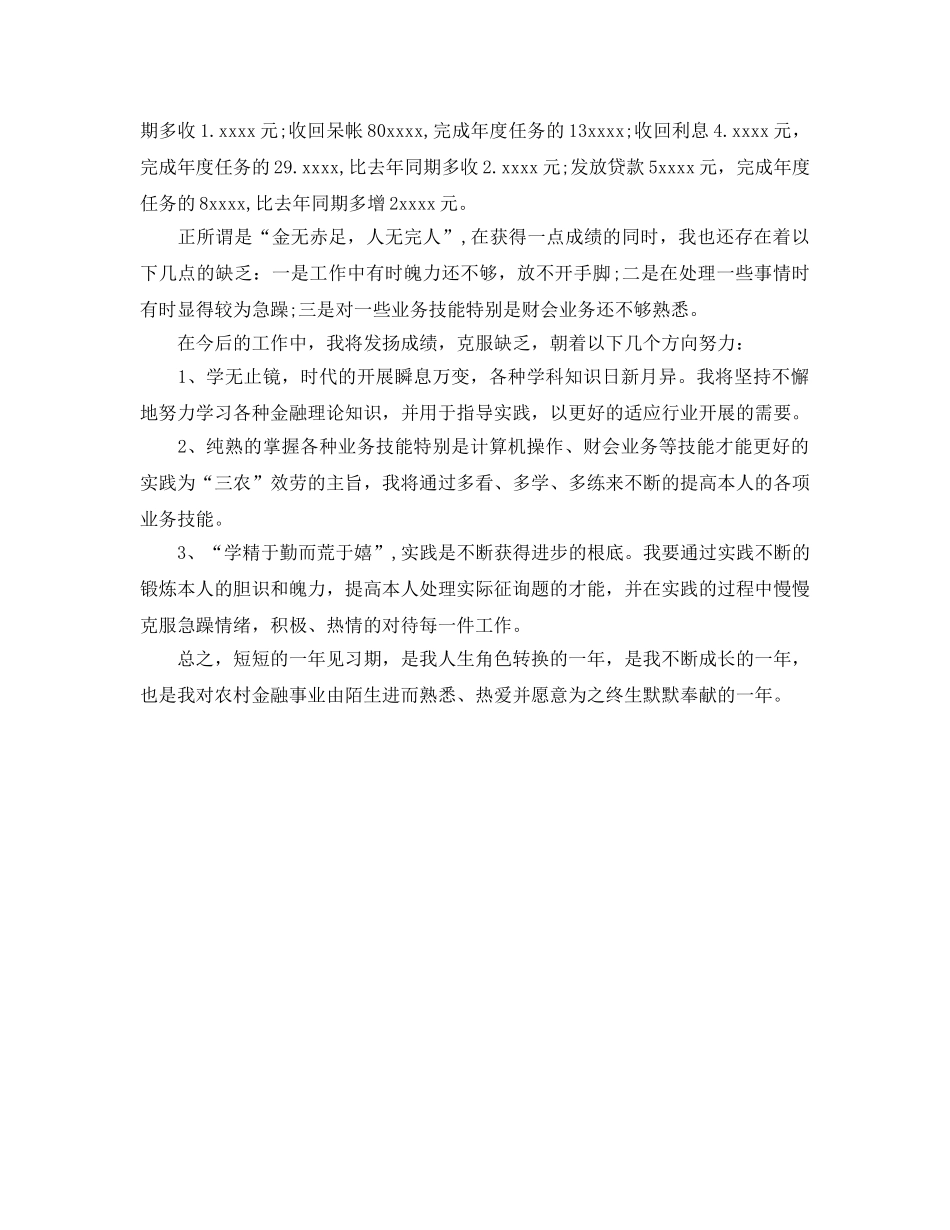 期多收 1.xxxx 元;收回呆帐 80xxxx,完成年度任务的 13xxxx;收回利息 4.xxxx 元，完成年度任务的 29.xxxx,比去年同期多收 2.xxxx 元;发放贷款 5xxxx 元，完成年度任务的 8xxxx,比去年同期多增 2xxxx 元。

正所谓是“金无赤足，人无完人”,在获得一点成绩的同时，我也还存在着以下几点的缺乏：一是工作中有时魄力还不够，放不开手脚;二是在处理一些事情时有时显得较为急躁;三是对一些业务技能特别是财会业务还不够熟悉。

在今后的工作中，我将发扬成绩，克服缺乏，朝着以下几个方向努力：

1、学无止镜，时代的开展瞬息万变，各种学科知识日新月异。我将坚持不懈地努力学习各种金融理论知识，并用于指导实践，以更好的适应行业开展的需要。

2、纯熟的掌握各种业务技能特别是计算机操作、财会业务等技能才能更好的实践为“三农”效劳的主旨，我将通过多看、多学、多练来不断的提高本人的各项业务技能。

3、“学精于勤而荒于嬉”,实践是不断获得进步的根底。我要通过实践不断的锻炼本人的胆识和魄力，提高本人处理实际征询题的才能，并在实践的过程中慢慢克服急躁情绪，积极、热情的对待每一件工作。

总之，短短的一年见习期，是我人生角色转换的一年，是我不断成长的一年，也是我对农村金融事业由陌生进而熟悉、热爱并愿意为之终生默默奉献的一年。